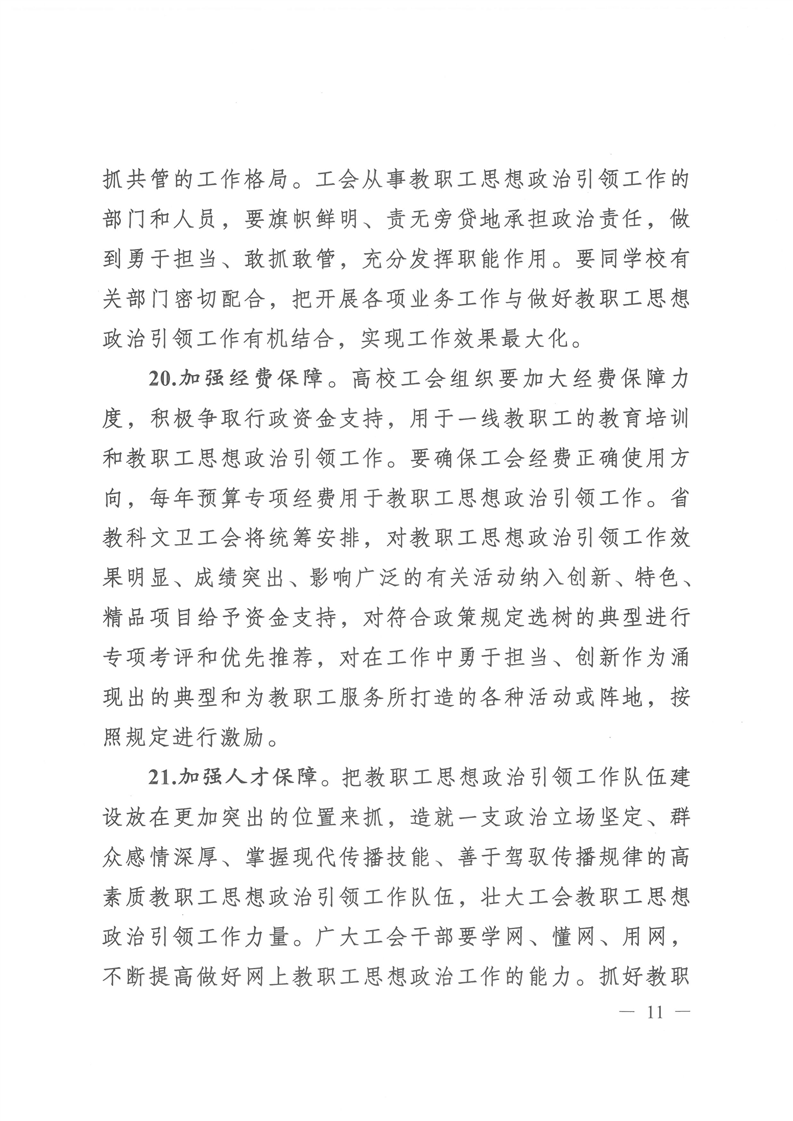 抓共管的工作格局。工会从事教职工思想政治引领工作的部门和人员，要旗帜鲜明、责无旁贷地承担政治责任，做到勇于担当、敢抓敢管，充分发挥职能作用。要同学校有关部门密切配合，把开展各项业务工作与做好教职工思想政治引领工作有机结合，实现工作效果最大化。

20.加强经费保障。高校工会组织要加大经费保障力度，积极争取行政资金支持，用于一线教职工的教育培训和教职工思想政治引领工作。要确保工会经费正确使用方向，每年预算专项经费用于教职工思想政治引领工作。省教科文卫工会将统筹安排，对教职工思想政治引领工作效果明显、成绩突出、影响广泛的有关活动纳入创新、特色、精品项目给予资金支持，对符合政策规定选树的典型进行专项考评和优先推荐，对在工作中勇于担当、创新作为涌现出的典型和为教职工服务所打造的各种活动或阵地，按照规定进行激励。

21.加强人才保障。把教职工思想政治引领工作队伍建设放在更加突出的位置来抓，造就一支政治立场坚定、群众感情深厚、掌握现代传播技能、善于驾驭传播规律的高素质教职工思想政治引领工作队伍，壮大工会教职工思想政治引领工作力量。广大工会干部要学网、懂网、用网，不断提高做好网上教职工思想政治工作的能力。抓好教职

— 11 —